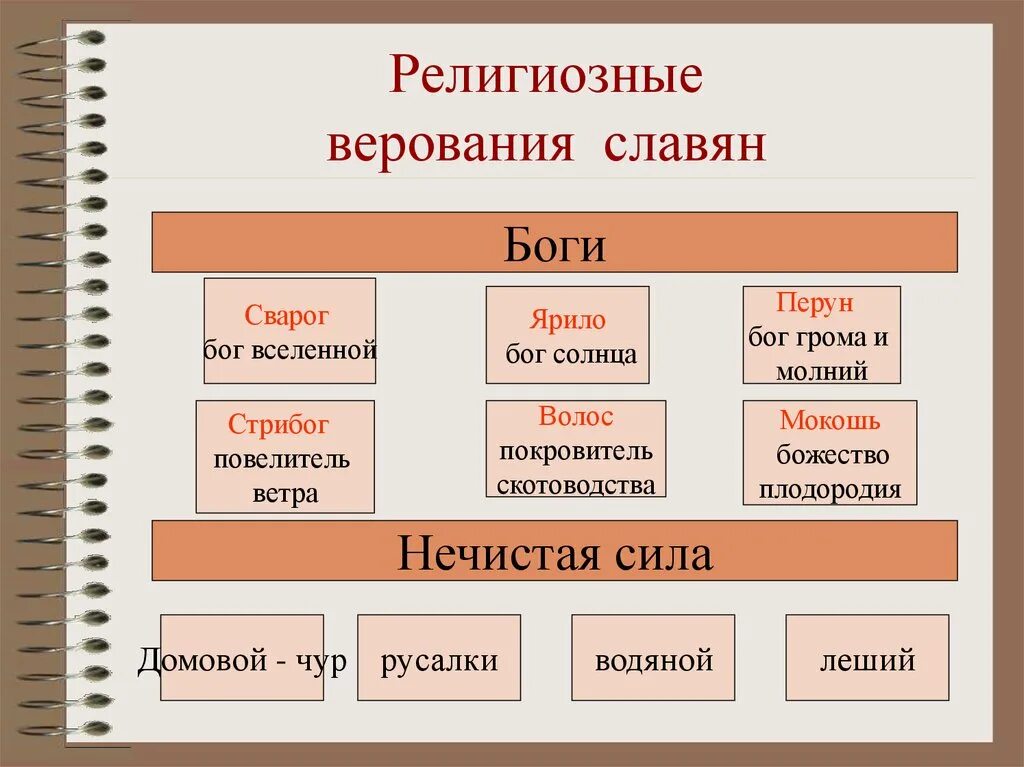 Религиозные верования славян

Боги

Сварог
бог вселенной

Ярило
бог солнца

Перун
бог грома и молний

Стрибог
повелитель ветра

Волос
покровитель скотоводства

Мокошь
божество плодородия

Нечистая сила

Домовой - чур

русалки

водяной

леший